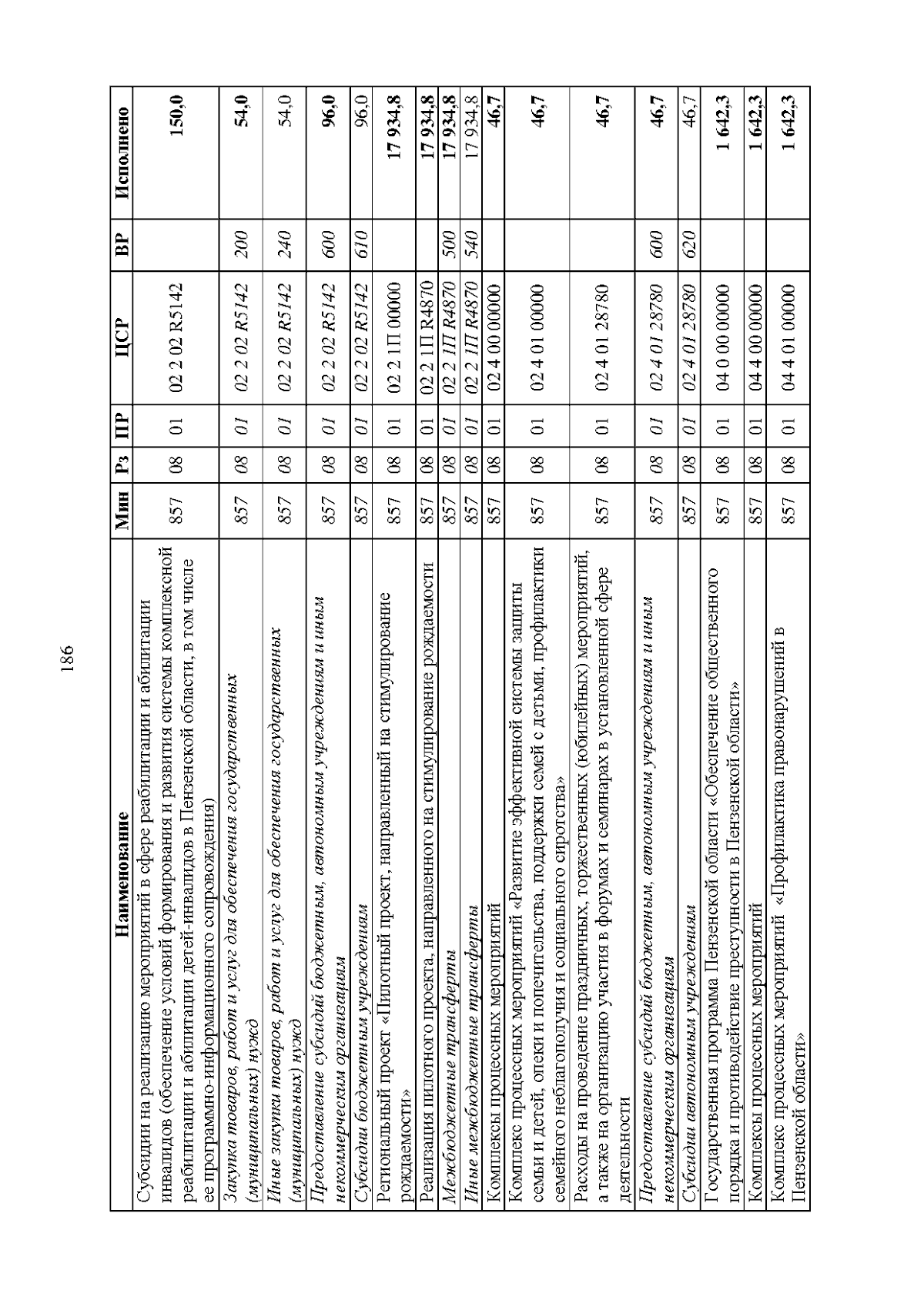 186

| Наименование | Мин | Рз | ПР | ЦСР | ВР | Исполнено |
|---|---|---|---|---|---|---|
| Субсидии на реализацию мероприятий в сфере реабилитации и абилитации инвалидов (обеспечение условий формирования и развития системы комплексной реабилитации и абилитации детей-инвалидов в Пензенской области, в том числе ее программно-информационного сопровождения) | 857 | 08 | 01 | 02 2 02 R5142 | | 150,0 |
| Закупка товаров, работ и услуг для обеспечения государственных (муниципальных) нужд | 857 | 08 | 01 | 02 2 02 R5142 | 200 | 54,0 |
| Иные закупки товаров, работ и услуг для обеспечения государственных (муниципальных) нужд | 857 | 08 | 01 | 02 2 02 R5142 | 240 | 54,0 |
| Предоставление субсидий бюджетным, автономным учреждениям и иным некоммерческим организациям | 857 | 08 | 01 | 02 2 02 R5142 | 600 | 96,0 |
| Субсидии бюджетным учреждениям | 857 | 08 | 01 | 02 2 02 R5142 | 610 | 96,0 |
| Региональный проект «Пилотный проект, направленный на стимулирование рождаемости» | 857 | 08 | 01 | 02 2 1П 00000 | | 17 934,8 |
| Реализация пилотного проекта, направленного на стимулирование рождаемости | 857 | 08 | 01 | 02 2 1П R4870 | | 17 934,8 |
| Межбюджетные трансферты | 857 | 08 | 01 | 02 2 1П R4870 | 500 | 17 934,8 |
| Иные межбюджетные трансферты | 857 | 08 | 01 | 02 2 1П R4870 | 540 | 17 934,8 |
| Комплексы процессных мероприятий | 857 | 08 | 01 | 02 4 00 00000 | | 46,7 |
| Комплекс процессных мероприятий «Развитие эффективной системы защиты семьи и детей, опеки и попечительства, поддержки семей с детьми, профилактики семейного неблагополучия и социального сиротства» | 857 | 08 | 01 | 02 4 01 00000 | | 46,7 |
| Расходы на проведение праздничных, торжественных (юбилейных) мероприятий, а также на организацию участия в форумах и семинарах в установленной сфере деятельности | 857 | 08 | 01 | 02 4 01 28780 | | 46,7 |
| Предоставление субсидий бюджетным, автономным учреждениям и иным некоммерческим организациям | 857 | 08 | 01 | 02 4 01 28780 | 600 | 46,7 |
| Субсидии автономным учреждениям | 857 | 08 | 01 | 02 4 01 28780 | 620 | 46,7 |
| Государственная программа Пензенской области «Обеспечение общественного порядка и противодействие преступности в Пензенской области» | 857 | 08 | 01 | 04 0 00 00000 | | 1 642,3 |
| Комплексы процессных мероприятий | 857 | 08 | 01 | 04 4 00 00000 | | 1 642,3 |
| Комплекс процессных мероприятий «Профилактика правонарушений в Пензенской области» | 857 | 08 | 01 | 04 4 01 00000 | | 1 642,3 |